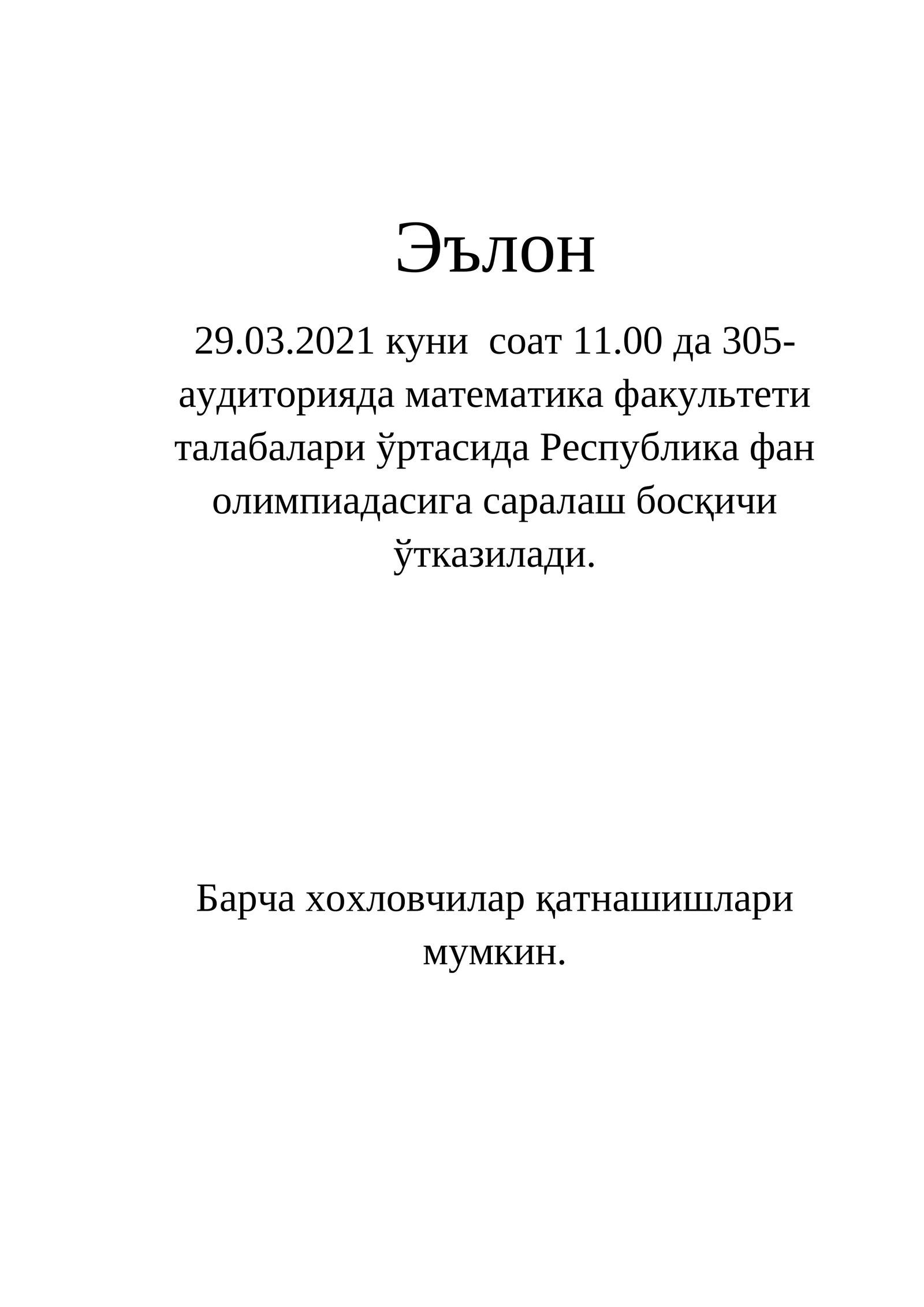 Эълон

29.03.2021 куни соат 11.00 да 305-аудиторияда математика факультети талабалари ўртасида Республика фан олимпиадасига саралаш босқичи ўтказилади.

Барча хохловчилар қатнашишлари мумкин.